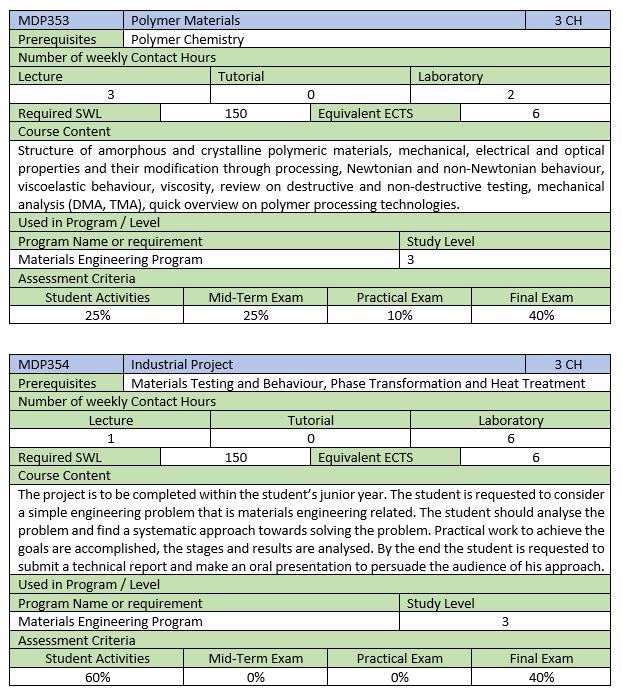 | MDP353 | Polymer Materials | 3 CH |
|---|---|---|
| Prerequisites | Polymer Chemistry | |

Number of weekly Contact Hours

| Lecture | Tutorial | Laboratory |
|---|---|---|
| 3 | 0 | 2 |

| Required SWL | 150 | Equivalent ECTS | 6 |
|---|---|---|---|

Course Content

Structure of amorphous and crystalline polymeric materials, mechanical, electrical and optical properties and their modification through processing, Newtonian and non-Newtonian behaviour, viscoelastic behaviour, viscosity, review on destructive and non-destructive testing, mechanical analysis (DMA, TMA), quick overview on polymer processing technologies.

Used in Program / Level

| Program Name or requirement | Study Level |
|---|---|
| Materials Engineering Program | 3 |

Assessment Criteria

| Student Activities | Mid-Term Exam | Practical Exam | Final Exam |
|---|---|---|---|
| 25% | 25% | 10% | 40% |

| MDP354 | Industrial Project | 3 CH |
|---|---|---|
| Prerequisites | Materials Testing and Behaviour, Phase Transformation and Heat Treatment | |

Number of weekly Contact Hours

| Lecture | Tutorial | Laboratory |
|---|---|---|
| 1 | 0 | 6 |

| Required SWL | 150 | Equivalent ECTS | 6 |
|---|---|---|---|

Course Content

The project is to be completed within the student's junior year. The student is requested to consider a simple engineering problem that is materials engineering related. The student should analyse the problem and find a systematic approach towards solving the problem. Practical work to achieve the goals are accomplished, the stages and results are analysed. By the end the student is requested to submit a technical report and make an oral presentation to persuade the audience of his approach.

Used in Program / Level

| Program Name or requirement | Study Level |
|---|---|
| Materials Engineering Program | 3 |

Assessment Criteria

| Student Activities | Mid-Term Exam | Practical Exam | Final Exam |
|---|---|---|---|
| 60% | 0% | 0% | 40% |